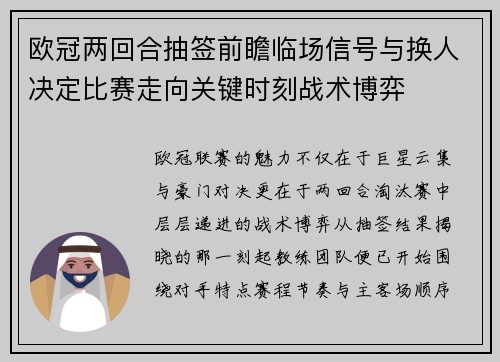 欧冠两回合抽签前瞻临场信号与换人决定比赛走向关键时刻战术博弈

欧冠联赛的魅力不仅在于巨星云集与豪门对决更在于两回合淘汰赛中层层递进的战术博弈从抽签结果揭晓的那一刻起教练团队便已开始围绕对手特点赛程节奏与主客场顺序